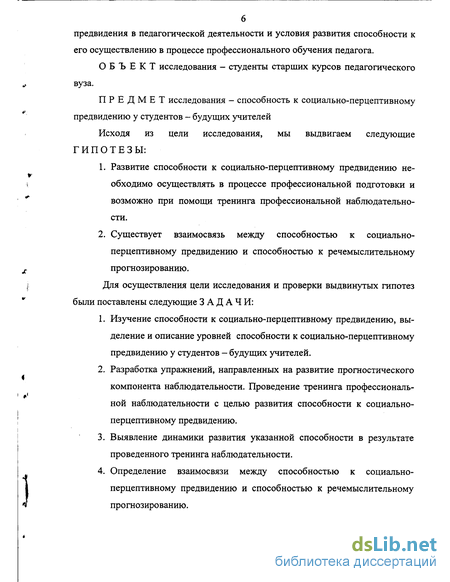 6

предвидения в педагогической деятельности и условия развития способности к его осуществлению в процессе профессионального обучения педагога.

О Б Ъ Е К Т исследования – студенты старших курсов педагогического вуза.

П Р Е Д М Е Т исследования – способность к социально-перцептивному предвидению у студентов – будущих учителей

Исходя из цели исследования, мы выдвигаем следующие Г И П О Т Е З Ы:

1. Развитие способности к социально-перцептивному предвидению необходимо осуществлять в процессе профессиональной подготовки и возможно при помощи тренинга профессиональной наблюдательности.

2. Существует взаимосвязь между способностью к социально-перцептивному предвидению и способностью к речемыслительному прогнозированию.

Для осуществления цели исследования и проверки выдвинутых гипотез были поставлены следующие З А Д А Ч И:

1. Изучение способности к социально-перцептивному предвидению, выделение и описание уровней способности к социально-перцептивному предвидению у студентов – будущих учителей.

2. Разработка упражнений, направленных на развитие прогностического компонента наблюдательности. Проведение тренинга профессиональной наблюдательности с целью развития способности к социально-перцептивному предвидению.

3. Выявление динамики развития указанной способности в результате проведенного тренинга наблюдательности.

4. Определение взаимосвязи между способностью к социально-перцептивному предвидению и способностью к речемыслительному прогнозированию.

dsLib.net
библиотека диссертаций